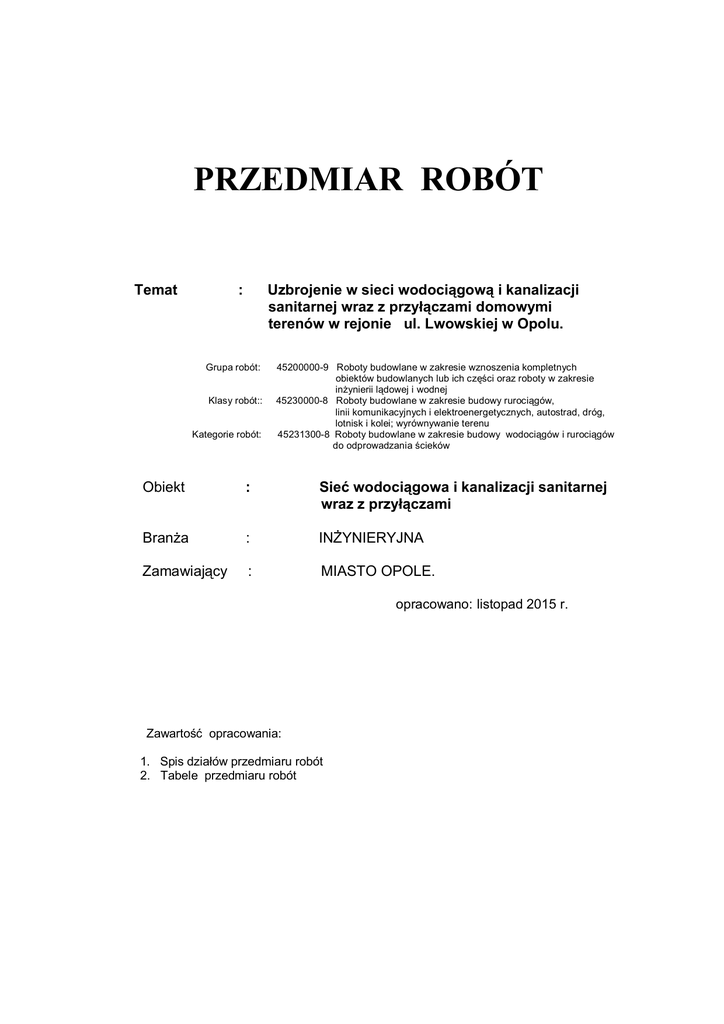 PRZEDMIAR ROBÓT

Temat : Uzbrojenie w sieci wodociągową i kanalizacji sanitarnej wraz z przyłączami domowymi terenów w rejonie ul. Lwowskiej w Opolu.

Grupa robót: 45200000-9 Roboty budowlane w zakresie wznoszenia kompletnych obiektów budowlanych lub ich części oraz roboty w zakresie inżynierii lądowej i wodnej
Klasy robót:: 45230000-8 Roboty budowlane w zakresie budowy rurociągów, linii komunikacyjnych i elektroenergetycznych, autostrad, dróg, lotnisk i kolei; wyrównywanie terenu
Kategorie robót: 45231300-8 Roboty budowlane w zakresie budowy wodociągów i rurociągów do odprowadzania ścieków

Obiekt : Sieć wodociągowa i kanalizacji sanitarnej wraz z przyłączami

Branża : INŻYNIERYJNA

Zamawiający : MIASTO OPOLE.

opracowano: listopad 2015 r.

Zawartość opracowania:

1. Spis działów przedmiaru robót
2. Tabele przedmiaru robót